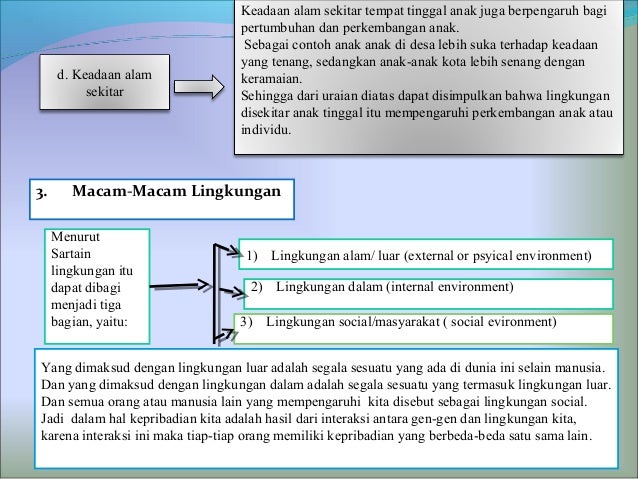 d. Keadaan alam sekitar

Keadaan alam sekitar tempat tinggal anak juga berpengaruh bagi pertumbuhan dan perkembangan anak.
Sebagai contoh anak anak di desa lebih suka terhadap keadaan yang tenang, sedangkan anak-anak kota lebih senang dengan keramaian.
Sehingga dari uraian diatas dapat disimpulkan bahwa lingkungan disekitar anak tinggal itu mempengaruhi perkembangan anak atau individu.

3. Macam-Macam Lingkungan

Menurut Sartain lingkungan itu dapat dibagi menjadi tiga bagian, yaitu:

1) Lingkungan alam/ luar (external or psyical environment)

2) Lingkungan dalam (internal environment)

3) Lingkungan social/masyarakat ( social evironment)

Yang dimaksud dengan lingkungan luar adalah segala sesuatu yang ada di dunia ini selain manusia.
Dan yang dimaksud dengan lingkungan dalam adalah segala sesuatu yang termasuk lingkungan luar.
Dan semua orang atau manusia lain yang mempengaruhi kita disebut sebagai lingkungan social.
Jadi dalam hal kepribadian kita adalah hasil dari interaksi antara gen-gen dan lingkungan kita, karena interaksi ini maka tiap-tiap orang memiliki kepribadian yang berbeda-beda satu sama lain.